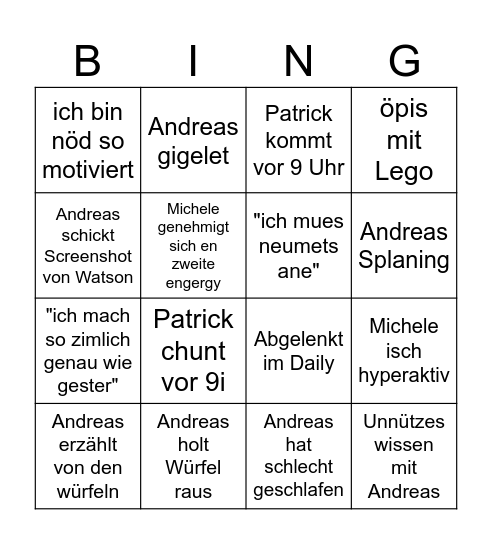 | B | I | N | G |
|---|---|---|---|
| ich bin nöd so motiviert | Andreas gigelet | Patrick kommt vor 9 Uhr | öpis mit Lego |
| Andreas schickt Screenshot von Watson | Michele genehmigt sich en zweite engergy | "ich mues neumets ane" | Andreas Splaning |
| "ich mach so zimlich genau wie gester" | Patrick chunt vor 9i | Abgelenkt im Daily | Michele isch hyperaktiv |
| Andreas erzählt von den würfeln | Andreas holt Würfel raus | Andreas hat schlecht geschlafen | Unnützes wissen mit Andreas |